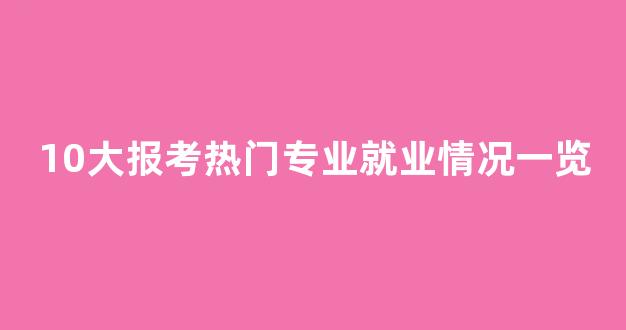 10大报考热门专业就业情况一览